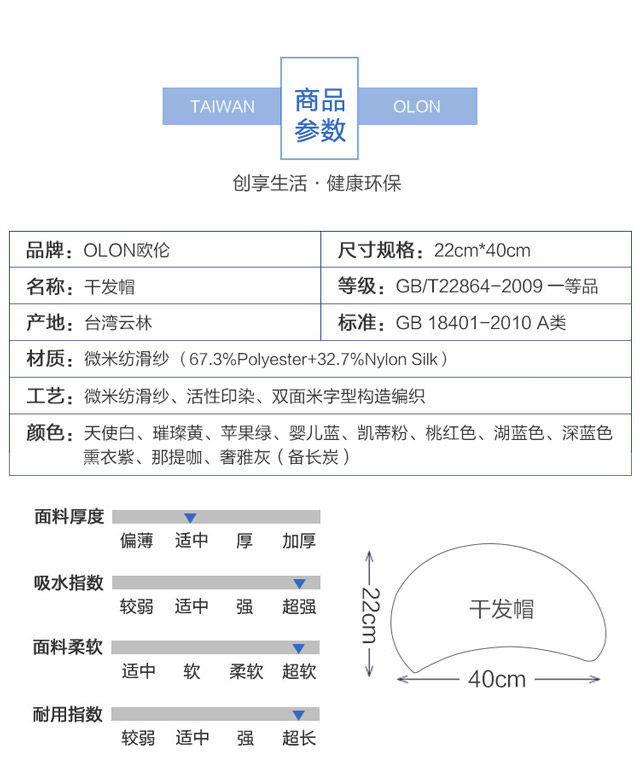 TAIWAN 商品参数 OLON

创享生活 · 健康环保

| 品牌：OLON欧伦 | 尺寸规格：22cm*40cm |
|---|---|
| 名称：干发帽 | 等级：GB/T22864-2009 一等品 |
| 产地：台湾云林 | 标准：GB 18401-2010 A类 |
| 材质：微米纺滑纱（67.3%Polyester+32.7%Nylon Silk） | |
| 工艺：微米纺滑纱、活性印染、双面米字型构造编织 | |
| 颜色：天使白、璀璨黄、苹果绿、婴儿蓝、凯蒂粉、桃红色、湖蓝色、深蓝色 熏衣紫、那提咖、奢雅灰（备长炭） | |

面料厚度
偏薄 适中 厚 加厚

吸水指数
较弱 适中 强 超强

面料柔软
适中 软 柔软 超软

耐用指数
较弱 适中 强 超长

22cm
干发帽
40cm